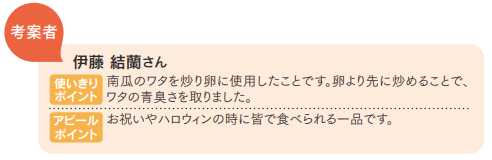 考案者

伊藤 結蘭さん

使いきりポイント 南瓜のワタを炒り卵に使用したことです。卵より先に炒めることで、ワタの青臭さを取りました。

アピールポイント お祝いやハロウィンの時に皆で食べられる一品です。